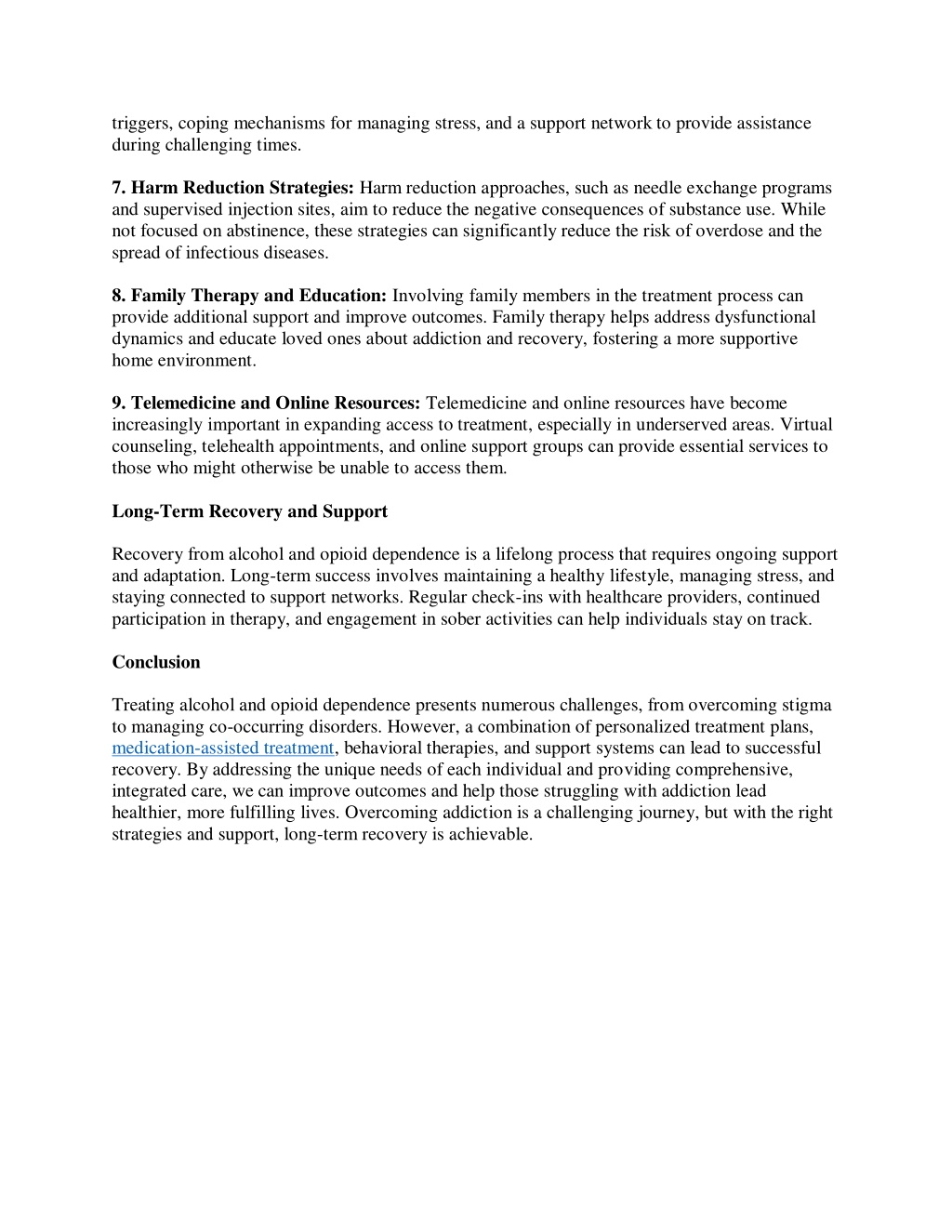 triggers, coping mechanisms for managing stress, and a support network to provide assistance during challenging times.

7. Harm Reduction Strategies: Harm reduction approaches, such as needle exchange programs and supervised injection sites, aim to reduce the negative consequences of substance use. While not focused on abstinence, these strategies can significantly reduce the risk of overdose and the spread of infectious diseases.

8. Family Therapy and Education: Involving family members in the treatment process can provide additional support and improve outcomes. Family therapy helps address dysfunctional dynamics and educate loved ones about addiction and recovery, fostering a more supportive home environment.

9. Telemedicine and Online Resources: Telemedicine and online resources have become increasingly important in expanding access to treatment, especially in underserved areas. Virtual counseling, telehealth appointments, and online support groups can provide essential services to those who might otherwise be unable to access them.

Long-Term Recovery and Support

Recovery from alcohol and opioid dependence is a lifelong process that requires ongoing support and adaptation. Long-term success involves maintaining a healthy lifestyle, managing stress, and staying connected to support networks. Regular check-ins with healthcare providers, continued participation in therapy, and engagement in sober activities can help individuals stay on track.

Conclusion

Treating alcohol and opioid dependence presents numerous challenges, from overcoming stigma to managing co-occurring disorders. However, a combination of personalized treatment plans, medication-assisted treatment, behavioral therapies, and support systems can lead to successful recovery. By addressing the unique needs of each individual and providing comprehensive, integrated care, we can improve outcomes and help those struggling with addiction lead healthier, more fulfilling lives. Overcoming addiction is a challenging journey, but with the right strategies and support, long-term recovery is achievable.